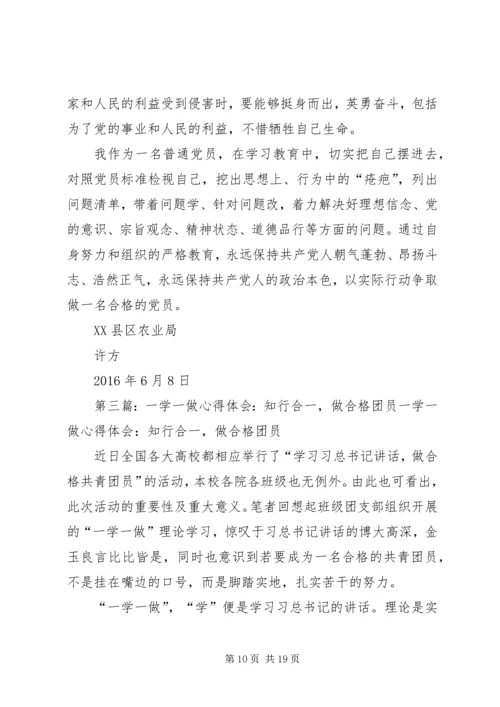 家和人民的利益受到侵害时，要能够挺身而出，英勇奋斗，包括为了党的事业和人民的利益，不惜牺牲自己生命。

我作为一名普通党员，在学习教育中，切实把自己摆进去，对照党员标准检视自己，挖出思想上、行为中的“疮疤”，列出问题清单，带着问题学、针对问题改，着力解决好理想信念、党的意识、宗旨观念、精神状态、道德品行等方面的问题。通过自身努力和组织的严格教育，永远保持共产党人朝气蓬勃、昂扬斗志、浩然正气，永远保持共产党人的政治本色，以实际行动争取做一名合格的党员。

XX 县区农业局

许方

2016 年 6 月 8 日

第三篇：一学一做心得体会：知行合一，做合格团员一学一做心得体会：知行合一，做合格团员

近日全国各大高校都相应举行了“学习习总书记讲话，做合格共青团员”的活动，本校各院各班级也无例外。由此也可看出，此次活动的重要性及重大意义。笔者回想起班级团支部组织开展的“一学一做”理论学习，惊叹于习总书记讲话的博大高深，金玉良言比比皆是，同时也意识到若要成为一名合格的共青团员，不是挂在嘴边的口号，而是脚踏实地，扎实苦干的努力。

“一学一做”，“学”便是学习习总书记的讲话。理论是实

第 10 页 共 19 页